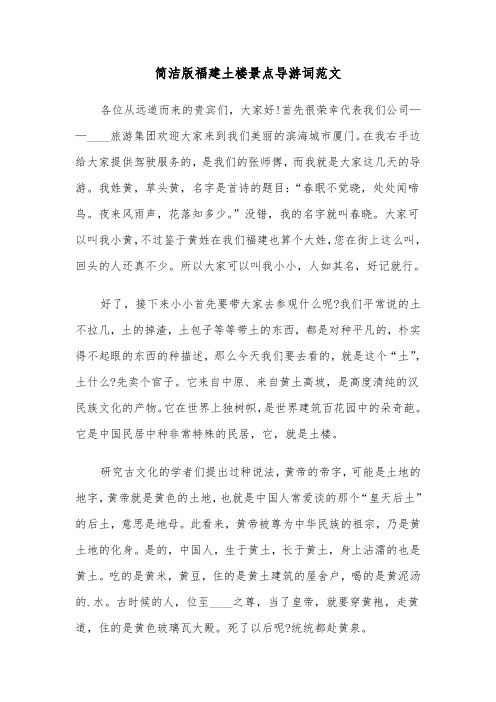 简洁版福建土楼景点导游词范文

各位从远道而来的贵宾们，大家好!首先很荣幸代表我们公司——____旅游集团欢迎大家来到我们美丽的滨海城市厦门。在我右手边给大家提供驾驶服务的，是我们的张师傅，而我就是大家这几天的导游。我姓黄，草头黄，名字是首诗的题目:“春眠不觉晓，处处闻啼鸟。夜来风雨声，花落知多少。”没错，我的名字就叫春晓。大家可以叫我小黄，不过鉴于黄姓在我们福建也算个大姓，您在街上这么叫，回头的人还真不少。所以大家可以叫我小小，人如其名，好记就行。

好了，接下来小小首先要带大家去参观什么呢?我们平常说的土不拉几，土的掉渣，土包子等等带土的东西，都是对种平凡的，朴实得不起眼的东西的种描述，那么今天我们要去看的，就是这个“土”，土什么?先卖个官子。它来自中原、来自黄土高坡，是高度清纯的汉民族文化的产物。它在世界上独树帜，是世界建筑百花园中的朵奇葩。它是中国民居中种非常特殊的民居，它，就是土楼。

研究古文化的学者们提出过种说法，黄帝的帝字，可能是土地的地字，黄帝就是黄色的土地，也就是中国人常爱谈的那个“皇天后土”的后土，意思是地母。此看来，黄帝被尊为中华民族的祖宗，乃是黄土地的化身。是的，中国人，生于黄土，长于黄土，身上沾濡的也是黄土。吃的是黄米，黄豆，住的是黄土建筑的屋舍户，喝的是黄泥汤的.水。古时候的人，位至____之尊，当了皇帝，就要穿黄袍，走黄道，住的是黄色玻璃瓦大殿。死了以后呢?统统都赴黄泉。